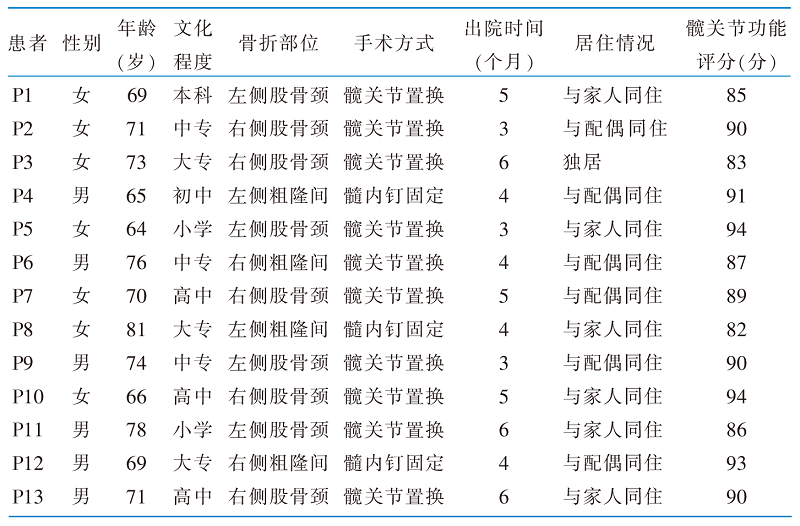 | 患者 | 性别 | 年龄（岁） | 文化程度 | 骨折部位 | 手术方式 | 出院时间（个月） | 居住情况 | 髋关节功能评分(分) |
|---|---|---|---|---|---|---|---|---|
| P1 | 女 | 69 | 本科 | 左侧股骨颈 | 髋关节置换 | 5 | 与家人同住 | 85 |
| P2 | 女 | 71 | 中专 | 右侧股骨颈 | 髋关节置换 | 3 | 与配偶同住 | 90 |
| P3 | 女 | 73 | 大专 | 右侧股骨颈 | 髋关节置换 | 6 | 独居 | 83 |
| P4 | 男 | 65 | 初中 | 左侧粗隆间 | 髓内钉固定 | 4 | 与配偶同住 | 91 |
| P5 | 女 | 64 | 小学 | 左侧股骨颈 | 髋关节置换 | 3 | 与家人同住 | 94 |
| P6 | 男 | 76 | 中专 | 右侧粗隆间 | 髋关节置换 | 4 | 与配偶同住 | 87 |
| P7 | 女 | 70 | 高中 | 右侧股骨颈 | 髋关节置换 | 5 | 与配偶同住 | 89 |
| P8 | 女 | 81 | 大专 | 左侧粗隆间 | 髓内钉固定 | 4 | 与家人同住 | 82 |
| P9 | 男 | 74 | 中专 | 左侧股骨颈 | 髋关节置换 | 3 | 与配偶同住 | 90 |
| P10 | 女 | 66 | 高中 | 右侧股骨颈 | 髋关节置换 | 5 | 与家人同住 | 94 |
| P11 | 男 | 78 | 小学 | 左侧股骨颈 | 髋关节置换 | 6 | 与家人同住 | 86 |
| P12 | 男 | 69 | 大专 | 右侧粗隆间 | 髓内钉固定 | 4 | 与配偶同住 | 93 |
| P13 | 男 | 71 | 高中 | 右侧股骨颈 | 髋关节置换 | 6 | 与家人同住 | 90 |